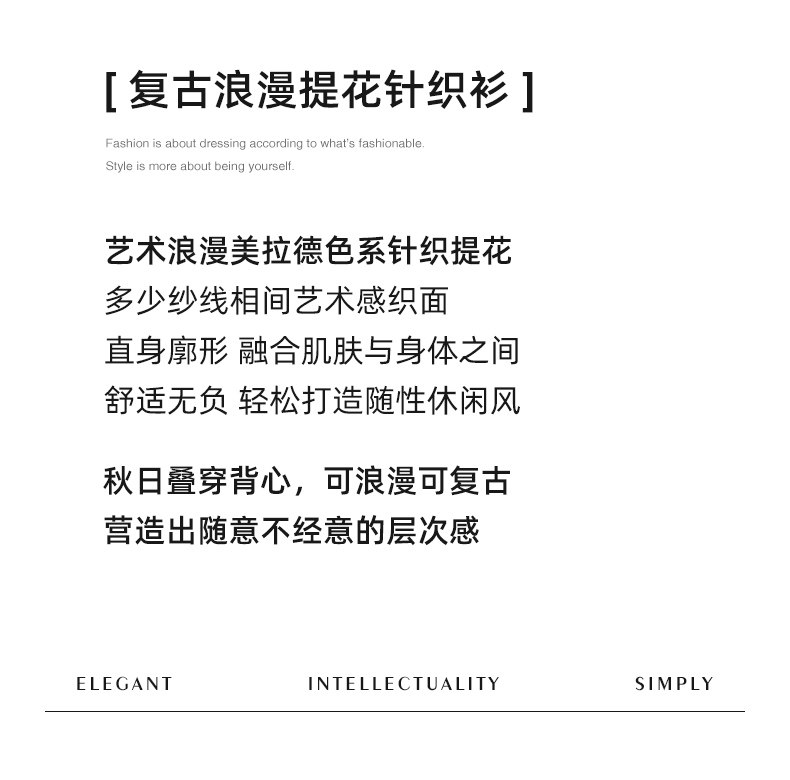 [ 复古浪漫提花针织衫 ]

Fashion is about dressing according to what's fashionable.
Style is more about being yourself.

艺术浪漫美拉德色系针织提花
多少纱线相间艺术感织面
直身廓形 融合肌肤与身体之间
舒适无负 轻松打造随性休闲风

秋日叠穿背心，可浪漫可复古
营造出随意不经意的层次感

ELEGANT INTELLECTUALITY SIMPLY